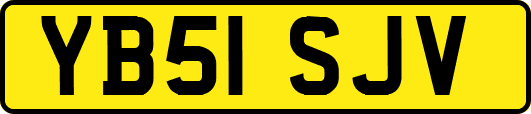 YB51 SJV